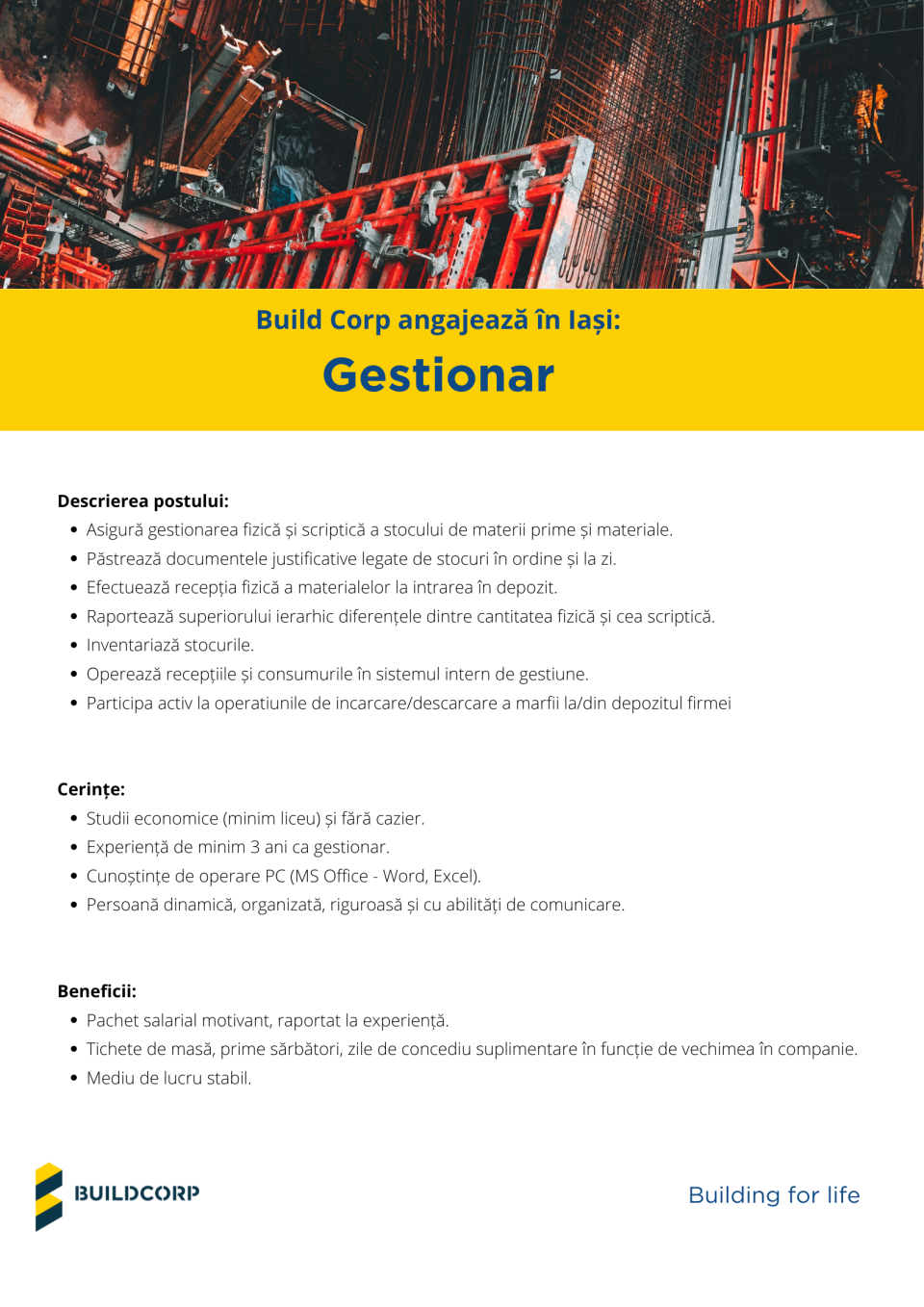 Build Corp angajează în Iași:

Gestionar

Descrierea postului:
- Asigură gestionarea fizică și scriptică a stocului de materii prime și materiale.
- Păstrează documentele justificative legate de stocuri în ordine și la zi.
- Efectuează recepția fizică a materialelor la intrarea în depozit.
- Raportează superiorului ierarhic diferențele dintre cantitatea fizică și cea scriptică.
- Inventariază stocurile.
- Operează recepțiile și consumurile în sistemul intern de gestiune.
- Participa activ la operatiunile de incarcare/descarcare a marfii la/din depozitul firmei

Cerințe:
- Studii economice (minim liceu) și fără cazier.
- Experiență de minim 3 ani ca gestionar.
- Cunoștințe de operare PC (MS Office - Word, Excel).
- Persoană dinamică, organizată, riguroasă și cu abilități de comunicare.

Beneficii:
- Pachet salarial motivant, raportat la experiență.
- Tichete de masă, prime sărbători, zile de concediu suplimentare în funcție de vechimea în companie.
- Mediu de lucru stabil.

BUILDCORP

Building for life